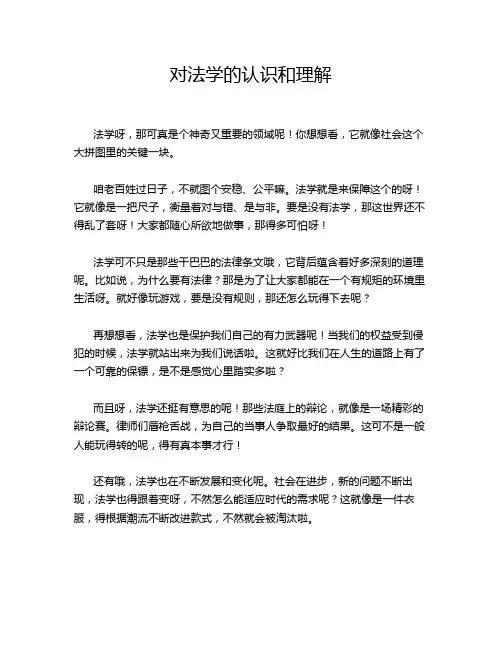 对法学的认识和理解

法学呀，那可真是个神奇又重要的领域呢！你想想看，它就像社会这个大拼图里的关键一块。

咱老百姓过日子，不就图个安稳、公平嘛。法学就是来保障这个的呀！它就像是一把尺子，衡量着对与错、是与非。要是没有法学，那这世界还不得乱了套呀！大家都随心所欲地做事，那得多可怕呀！

法学可不只是那些干巴巴的法律条文哦，它背后蕴含着好多深刻的道理呢。比如说，为什么要有法律？那是为了让大家都能在一个有规矩的环境里生活呀。就好像玩游戏，要是没有规则，那还怎么玩得下去呢？

再想想看，法学也是保护我们自己的有力武器呢！当我们的权益受到侵犯的时候，法学就站出来为我们说话啦。这就好比我们在人生的道路上有了一个可靠的保镖，是不是感觉心里踏实多啦？

而且呀，法学还挺有意思的呢！那些法庭上的辩论，就像是一场精彩的辩论赛。律师们唇枪舌战，为自己的当事人争取最好的结果。这可不是一般人能玩得转的呢，得有真本事才行！

还有哦，法学也在不断发展和变化呢。社会在进步，新的问题不断出现，法学也得跟着变呀，不然怎么能适应时代的需求呢？这就像是一件衣服，得根据潮流不断改进款式，不然就会被淘汰啦。